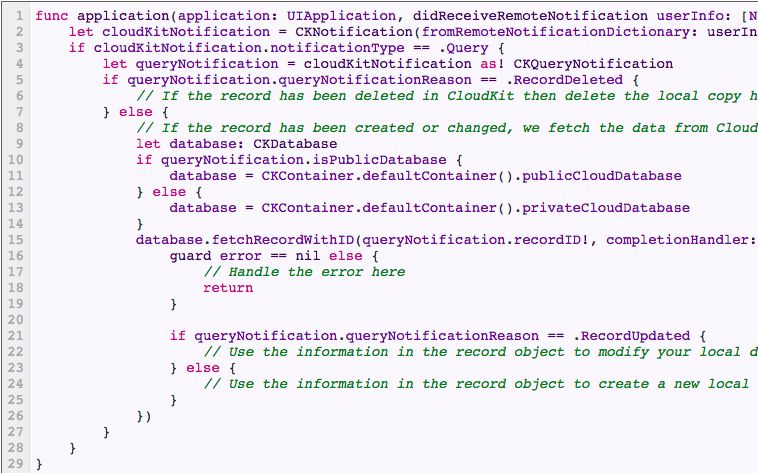 1 func application(application: UIApplication, didReceiveRemoteNotification userInfo: [N
2 let cloudKitNotification = CKNotification(fromRemoteNotificationDictionary: userIn
3 if cloudKitNotification.notificationType == .Query {
4 let queryNotification = cloudKitNotification as! CKQueryNotification
5 if queryNotification.queryNotificationReason == .RecordDeleted {
6 // If the record has been deleted in CloudKit then delete the local copy h
7 } else {
8 // If the record has been created or changed, we fetch the data from Cloud
9 let database: CKDatabase
10 if queryNotification.isPublicDatabase {
11 database = CKContainer.defaultContainer().publicCloudDatabase
12 } else {
13 database = CKContainer.defaultContainer().privateCloudDatabase
14 }
15 database.fetchRecordWithID(queryNotification.recordID!, completionHandler:
16 guard error == nil else {
17 // Handle the error here
18 return
19 }
20
21 if queryNotification.queryNotificationReason == .RecordUpdated {
22 // Use the information in the record object to modify your local d
23 } else {
24 // Use the information in the record object to create a new local
25 }
26 })
27 }
28 }
29 }